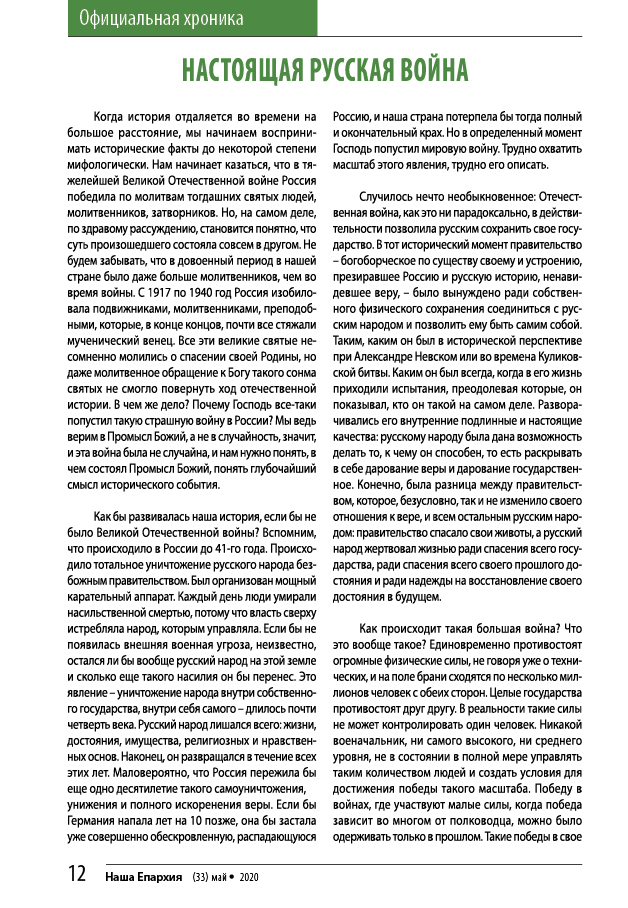 Официальная хроника

НАСТОЯЩАЯ РУССКАЯ ВОЙНА

Когда история отдаляется во времени на большое расстояние, мы начинаем воспринимать исторические факты до некоторой степени мифологически. Нам начинает казаться, что в тяжелейшей Великой Отечественной войне Россия победила по молитвам тогдашних святых людей, молитвенников, затворников. Но, на самом деле, по здравому рассуждению, становится понятно, что суть произошедшего состояла совсем в другом. Не будем забывать, что в довоенный период в нашей стране было даже больше молитвенников, чем во время войны. С 1917 по 1940 год Россия изобиловала подвижниками, молитвенниками, преподобными, которые, в конце концов, почти все стяжали мученический венец. Все эти великие святые несомненно молились о спасении своей Родины, но даже молитвенное обращение к Богу такого сонма святых не смогло повернуть ход отечественной истории. В чем же дело? Почему Господь все-таки попустил такую страшную войну в России? Мы ведь верим в Промысл Божий, а не в случайность, значит, и эта война была не случайна, и нам нужно понять, в чем состоял Промысл Божий, понять глубочайший смысл исторического события.

Как бы развивалась наша история, если бы не было Великой Отечественной войны? Вспомним, что происходило в России до 41-го года. Происходило тотальное уничтожение русского народа безбожным правительством. Был организован мощный карательный аппарат. Каждый день люди умирали насильственной смертью, потому что власть сверху истребляла народ, которым управляла. Если бы не появилась внешняя военная угроза, неизвестно, остался ли бы вообще русский народ на этой земле и сколько еще такого насилия он бы перенес. Это явление – уничтожение народа внутри собственного государства, внутри себя самого – длилось почти четверть века. Русский народ лишался всего: жизни, достояния, имущества, религиозных и нравственных основ. Наконец, он развращался в течение всех этих лет. Маловероятно, что Россия пережила бы еще одно десятилетие такого самоуничтожения, унижения и полного искоренения веры. Если бы Германия напала лет на 10 позже, она бы застала уже совершенно обескровленную, распадающуюся Россию, и наша страна потерпела бы тогда полный и окончательный крах. Но в определенный момент Господь попустил мировую войну. Трудно охватить масштаб этого явления, трудно его описать.

Случилось нечто необыкновенное: Отечественная война, как это ни парадоксально, в действительности позволила русским сохранить свое государство. В тот исторический момент правительство – богоборческое по существу своему и устроению, презиравшее Россию и русскую историю, ненавидевшее веру, – было вынуждено ради собственного физического сохранения соединиться с русским народом и позволить ему быть самим собой. Таким, каким он был в исторической перспективе при Александре Невском или во времена Куликовской битвы. Каким он был всегда, когда в его жизнь приходили испытания, преодолевая которые, он показывал, кто он такой на самом деле. Разворачивались его внутренние подлинные и настоящие качества: русскому народу была дана возможность делать то, к чему он способен, то есть раскрывать в себе дарование веры и дарование государственное. Конечно, была разница между правительством, которое, безусловно, так и не изменило своего отношения к вере, и всем остальным русским народом: правительство спасало свои животы, а русский народ жертвовал жизнью ради спасения всего государства, ради спасения всего своего прошлого достояния и ради надежды на восстановление своего достояния в будущем.

Как происходит такая большая война? Что это вообще такое? Единовременно противостоят огромные физические силы, не говоря уже о технических, и на поле брани сходятся по несколько миллионов человек с обеих сторон. Целые государства противостоят друг другу. В реальности такие силы не может контролировать один человек. Никакой военачальник, ни самого высокого, ни среднего уровня, не в состоянии в полной мере управлять таким количеством людей и создать условия для достижения победы такого масштаба. Победу в войнах, где участвуют малые силы, когда победа зависит во многом от полководца, можно было одерживать только в прошлом. Такие победы в свое

12 Наша Епархия (33) май • 2020